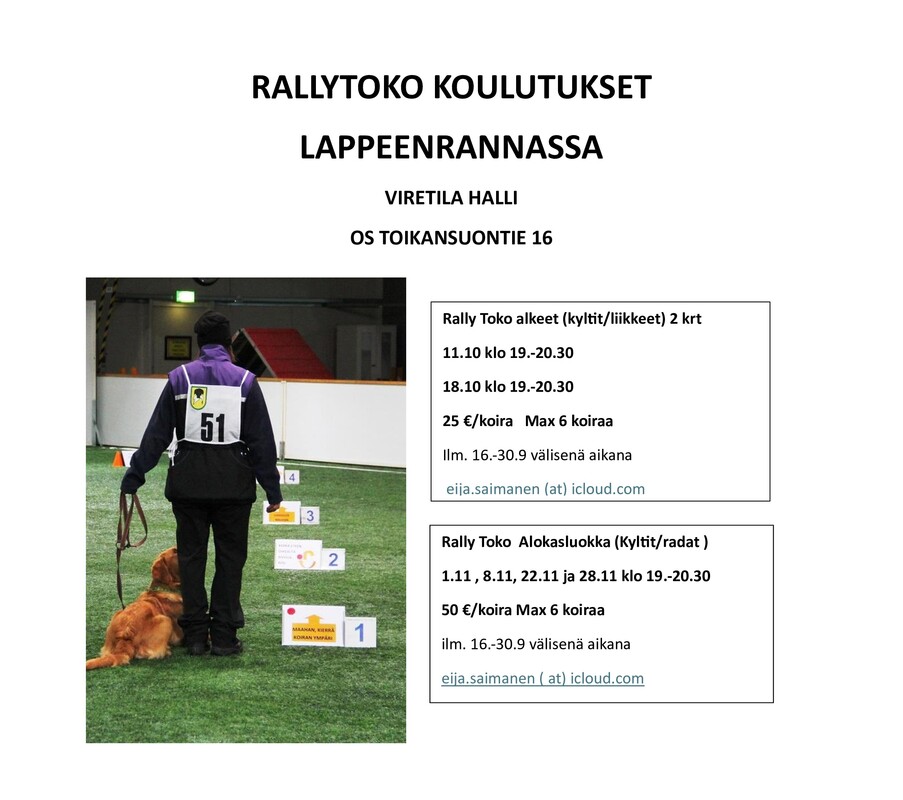 RALLYTOKO KOULUTUKSET

LAPPEENRANNASSA

VIRETILA HALLI

OS TOIKANSUONTIE 16

51

4

3

2

MAAHAN, KIERRÄ KOIRAN YMPÄRI

1

Rally Toko alkeet (kyltit/liikkeet) 2 krt

11.10 klo 19.-20.30

18.10 klo 19.-20.30

25 €/koira Max 6 koiraa

Ilm. 16.-30.9 välisenä aikana

eija.saimanen (at) icloud.com

Rally Toko Alokasluokka (Kyltit/radat )

1.11 , 8.11, 22.11 ja 28.11 klo 19.-20.30

50 €/koira Max 6 koiraa

ilm. 16.-30.9 välisenä aikana

eija.saimanen ( at) icloud.com